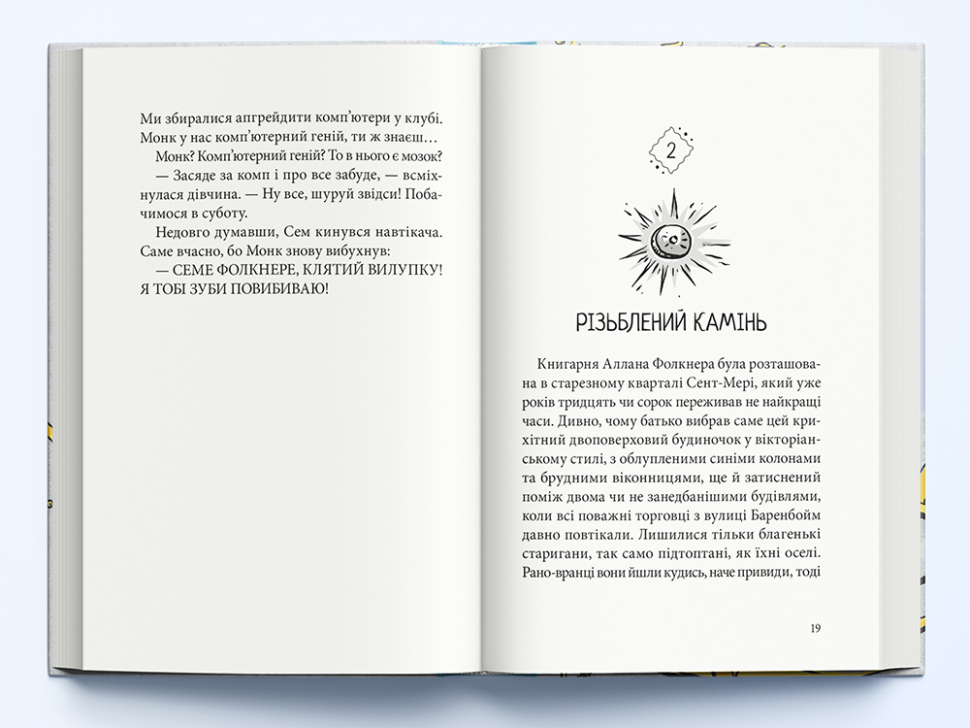 Ми збиралися апгрейдити комп'ютери у клубі. Монк у нас комп'ютерний геній, ти ж знаєш…

Монк? Комп'ютерний геній? То в нього є мозок?

— Засяде за комп і про все забуде, — всміхнулася дівчина. — Ну все, шуруй звідси! Побачимося в суботу.

Недовго думавши, Сем кинувся навтікача. Саме вчасно, бо Монк знову вибухнув:

— СЕМЕ ФОЛКНЕРЕ, КЛЯТИЙ ВИЛУПКУ! Я ТОБІ ЗУБИ ПОВИБИВАЮ!

2

РІЗЬБЛЕНИЙ КАМІНЬ

Книгарня Аллана Фолкнера була розташована в старезному кварталі Сент-Мері, який уже років тридцять чи сорок переживав не найкращі часи. Дивно, чому батько вибрав саме цей крихітний двоповерховий будиночок у вікторіанському стилі, з облупленими синіми колонами та брудними віконницями, ще й затиснений поміж двома чи не занедбанішими будівлями, коли всі поважні торговці з вулиці Баренбойм давно повтікали. Лишилися тільки благенькі старигани, так само підтоптані, як їхні оселі. Рано-вранці вони йшли кудись, наче привиди, тоді

19